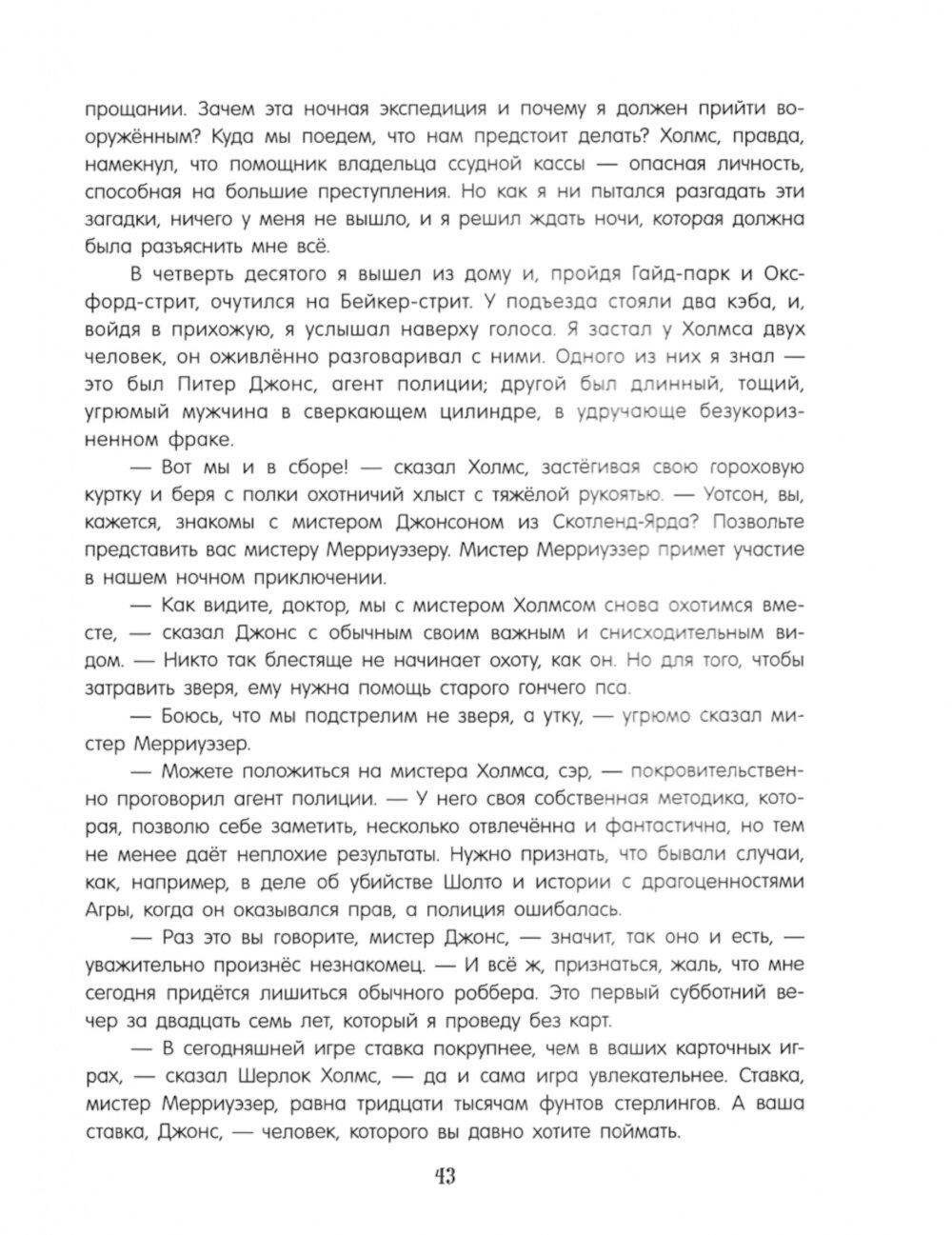 прощании. Зачем эта ночная экспедиция и почему я должен прийти вооружённым? Куда мы поедем, что нам предстоит делать? Холмс, правда, намекнул, что помощник владельца ссудной кассы — опасная личность, способная на большие преступления. Но как я ни пытался разгадать эти загадки, ничего у меня не вышло, и я решил ждать ночи, которая должна была разъяснить мне всё.

В четверть десятого я вышел из дому и, пройдя Гайд-парк и Оксфорд-стрит, очутился на Бейкер-стрит. У подъезда стояли два кэба, и, войдя в прихожую, я услышал наверху голоса. Я застал у Холмса двух человек, он оживлённо разговаривал с ними. Одного из них я знал — это был Питер Джонс, агент полиции; другой был длинный, тощий, угрюмый мужчина в сверкающем цилиндре, в удручающе безукоризненном фраке.

— Вот мы и в сборе! — сказал Холмс, застёгивая свою гороховую куртку и беря с полки охотничий хлыст с тяжёлой рукоятью. — Уотсон, вы, кажется, знакомы с мистером Джонсоном из Скотленд-Ярда? Позвольте представить вас мистеру Мерриуэзеру. Мистер Мерриуэзер примет участие в нашем ночном приключении.

— Как видите, доктор, мы с мистером Холмсом снова охотимся вместе, — сказал Джонс с обычным своим важным и снисходительным видом. — Никто так блестяще не начинает охоту, как он. Но для того, чтобы затравить зверя, ему нужна помощь старого гончего пса.

— Боюсь, что мы подстрелим не зверя, а утку, — угрюмо сказал мистер Мерриуэзер.

— Можете положиться на мистера Холмса, сэр, — покровительственно проговорил агент полиции. — У него своя собственная методика, которая, позволю себе заметить, несколько отвлечённа и фантастична, но тем не менее даёт неплохие результаты. Нужно признать, что бывали случаи, как, например, в деле об убийстве Шолто и истории с драгоценностями Агры, когда он оказывался прав, а полиция ошибалась.

— Раз это вы говорите, мистер Джонс, — значит, так оно и есть, — уважительно произнёс незнакомец. — И всё ж, признаться, жаль, что мне сегодня придётся лишиться обычного роббера. Это первый субботний вечер за двадцать семь лет, который я проведу без карт.

— В сегодняшней игре ставка покрупнее, чем в ваших карточных играх, — сказал Шерлок Холмс, — да и сама игра увлекательнее. Ставка, мистер Мерриуэзер, равна тридцати тысячам фунтов стерлингов. А ваша ставка, Джонс, — человек, которого вы давно хотите поймать.

43